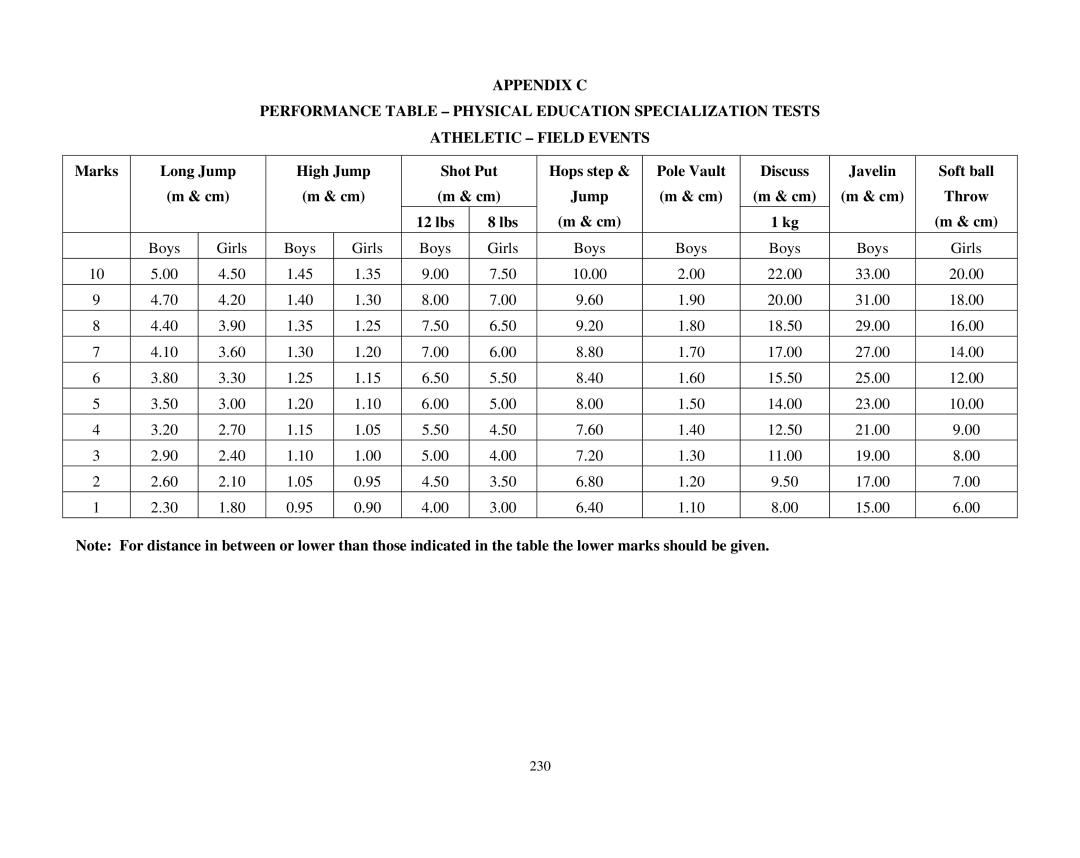 APPENDIX C

PERFORMANCE TABLE – PHYSICAL EDUCATION SPECIALIZATION TESTS

ATHELETIC – FIELD EVENTS

| Marks | Long Jump (m & cm) | | High Jump (m & cm) | | Shot Put (m & cm) 12 lbs | Shot Put (m & cm) 8 lbs | Hops step & Jump (m & cm) | Pole Vault (m & cm) | Discuss (m & cm) 1 kg | Javelin (m & cm) | Soft ball Throw (m & cm) |
|---|---|---|---|---|---|---|---|---|---|---|---|
| | Boys | Girls | Boys | Girls | Boys | Girls | Boys | Boys | Boys | Boys | Girls |
| 10 | 5.00 | 4.50 | 1.45 | 1.35 | 9.00 | 7.50 | 10.00 | 2.00 | 22.00 | 33.00 | 20.00 |
| 9 | 4.70 | 4.20 | 1.40 | 1.30 | 8.00 | 7.00 | 9.60 | 1.90 | 20.00 | 31.00 | 18.00 |
| 8 | 4.40 | 3.90 | 1.35 | 1.25 | 7.50 | 6.50 | 9.20 | 1.80 | 18.50 | 29.00 | 16.00 |
| 7 | 4.10 | 3.60 | 1.30 | 1.20 | 7.00 | 6.00 | 8.80 | 1.70 | 17.00 | 27.00 | 14.00 |
| 6 | 3.80 | 3.30 | 1.25 | 1.15 | 6.50 | 5.50 | 8.40 | 1.60 | 15.50 | 25.00 | 12.00 |
| 5 | 3.50 | 3.00 | 1.20 | 1.10 | 6.00 | 5.00 | 8.00 | 1.50 | 14.00 | 23.00 | 10.00 |
| 4 | 3.20 | 2.70 | 1.15 | 1.05 | 5.50 | 4.50 | 7.60 | 1.40 | 12.50 | 21.00 | 9.00 |
| 3 | 2.90 | 2.40 | 1.10 | 1.00 | 5.00 | 4.00 | 7.20 | 1.30 | 11.00 | 19.00 | 8.00 |
| 2 | 2.60 | 2.10 | 1.05 | 0.95 | 4.50 | 3.50 | 6.80 | 1.20 | 9.50 | 17.00 | 7.00 |
| 1 | 2.30 | 1.80 | 0.95 | 0.90 | 4.00 | 3.00 | 6.40 | 1.10 | 8.00 | 15.00 | 6.00 |

Note: For distance in between or lower than those indicated in the table the lower marks should be given.

230